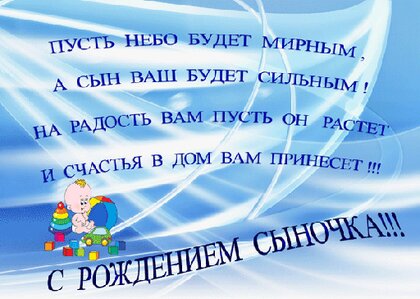 ПУСТЬ НЕБО БУДЕТ МИРНЫМ ,
А СЫН ВАШ БУДЕТ СИЛЬНЫМ !
НА РАДОСТЬ ВАМ ПУСТЬ ОН РАСТЕТ
И СЧАСТЬЯ В ДОМ ВАМ ПРИНЕСЕТ !!!

С РОЖДЕНИЕМ СЫНОЧКА!!!